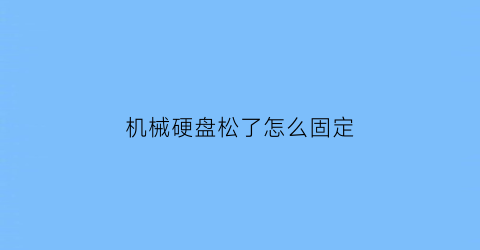 机械硬盘松了怎么固定